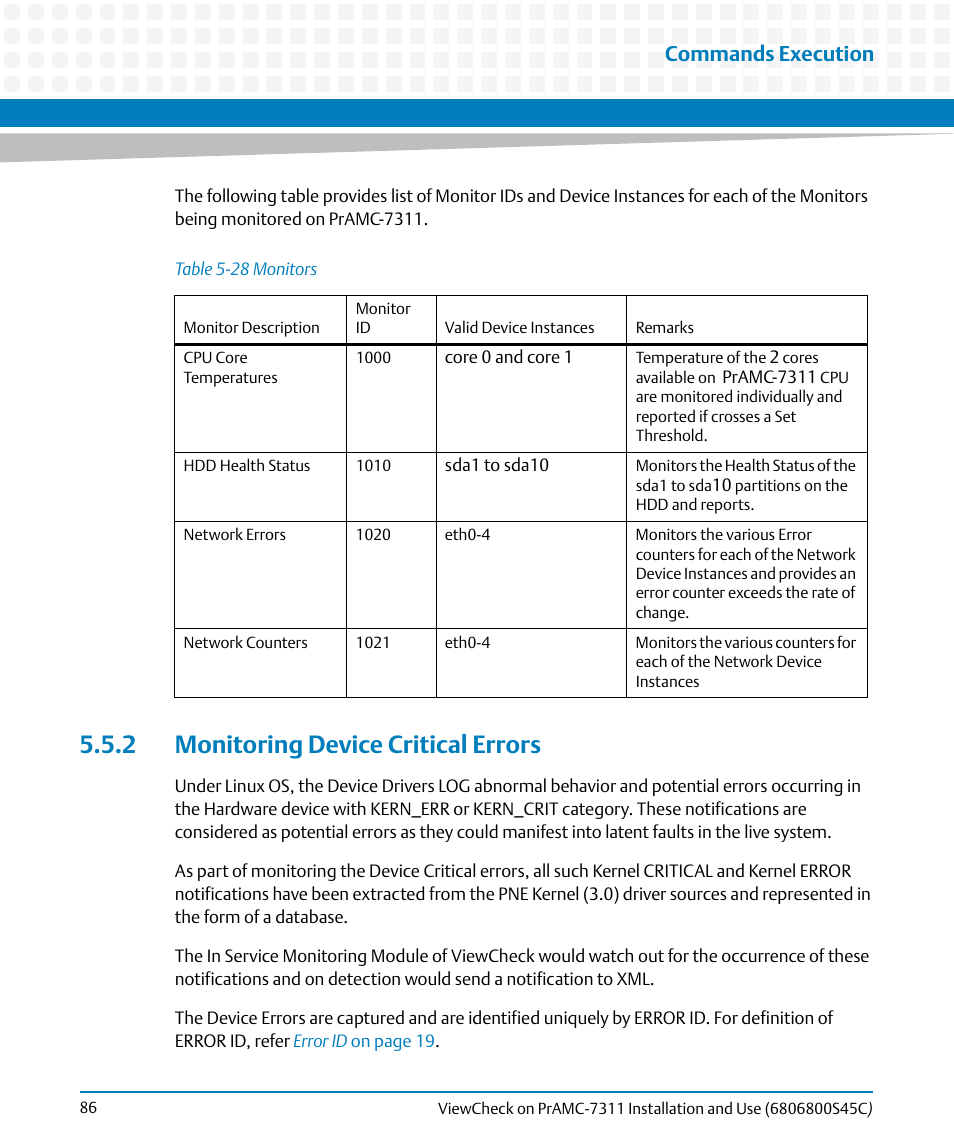 Commands Execution

The following table provides list of Monitor IDs and Device Instances for each of the Monitors being monitored on PrAMC-7311.

Table 5-28 Monitors

| Monitor Description | Monitor ID | Valid Device Instances | Remarks |
|---|---|---|---|
| CPU Core Temperatures | 1000 | core 0 and core 1 | Temperature of the 2 cores available on PrAMC-7311 CPU are monitored individually and reported if crosses a Set Threshold. |
| HDD Health Status | 1010 | sda1 to sda10 | Monitors the Health Status of the sda1 to sda10 partitions on the HDD and reports. |
| Network Errors | 1020 | eth0-4 | Monitors the various Error counters for each of the Network Device Instances and provides an error counter exceeds the rate of change. |
| Network Counters | 1021 | eth0-4 | Monitors the various counters for each of the Network Device Instances |

5.5.2 Monitoring Device Critical Errors

Under Linux OS, the Device Drivers LOG abnormal behavior and potential errors occurring in the Hardware device with KERN_ERR or KERN_CRIT category. These notifications are considered as potential errors as they could manifest into latent faults in the live system.

As part of monitoring the Device Critical errors, all such Kernel CRITICAL and Kernel ERROR notifications have been extracted from the PNE Kernel (3.0) driver sources and represented in the form of a database.

The In Service Monitoring Module of ViewCheck would watch out for the occurrence of these notifications and on detection would send a notification to XML.

The Device Errors are captured and are identified uniquely by ERROR ID. For definition of ERROR ID, refer Error ID on page 19.

86

ViewCheck on PrAMC-7311 Installation and Use (6806800S45C)